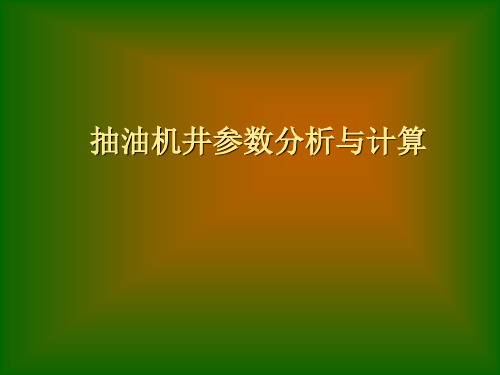 抽油机井参数分析与计算